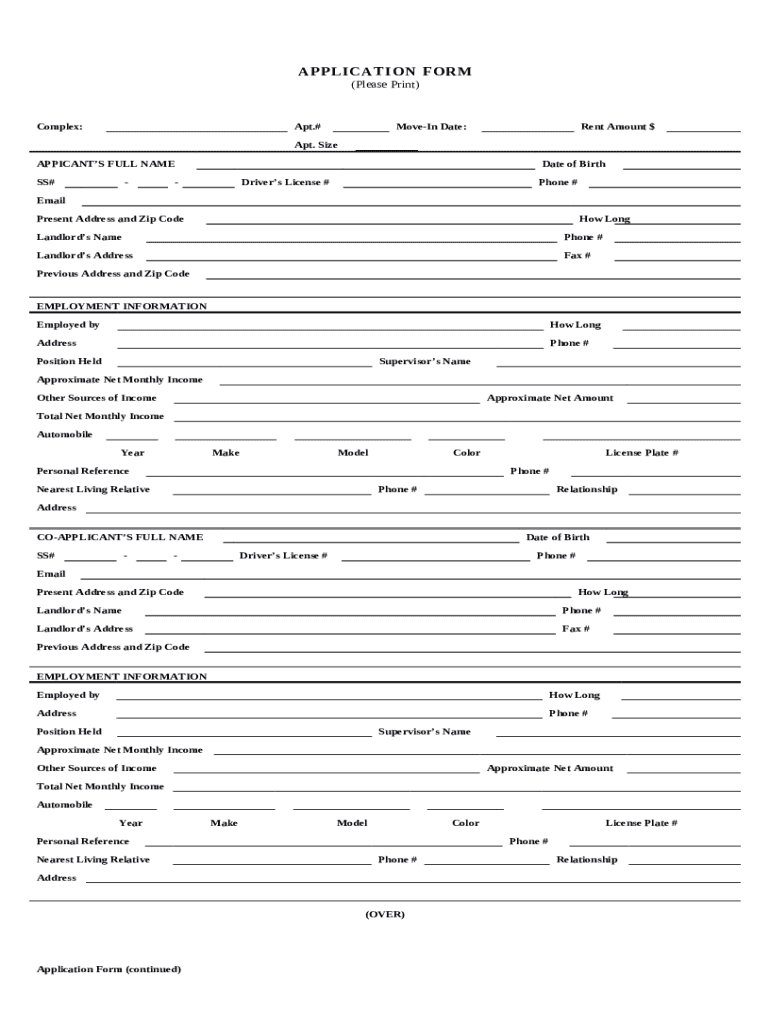 APPLICATION FORM
(Please Print)

Complex: Apt.# Move-In Date: Rent Amount $
Apt. Size

APPICANT'S FULL NAME Date of Birth
SS# - - Driver's License # Phone #
Email
Present Address and Zip Code How Long
Landlord's Name Phone #
Landlord's Address Fax #
Previous Address and Zip Code

EMPLOYMENT INFORMATION
Employed by How Long
Address Phone #
Position Held Supervisor's Name
Approximate Net Monthly Income
Other Sources of Income Approximate Net Amount
Total Net Monthly Income
Automobile
Year Make Model Color License Plate #
Personal Reference Phone #
Nearest Living Relative Phone # Relationship
Address

CO-APPLICANT'S FULL NAME Date of Birth
SS# - - Driver's License # Phone #
Email
Present Address and Zip Code How Long
Landlord's Name Phone #
Landlord's Address Fax #
Previous Address and Zip Code

EMPLOYMENT INFORMATION
Employed by How Long
Address Phone #
Position Held Supervisor's Name
Approximate Net Monthly Income
Other Sources of Income Approximate Net Amount
Total Net Monthly Income
Automobile
Year Make Model Color License Plate #
Personal Reference Phone #
Nearest Living Relative Phone # Relationship
Address

(OVER)

Application Form (continued)